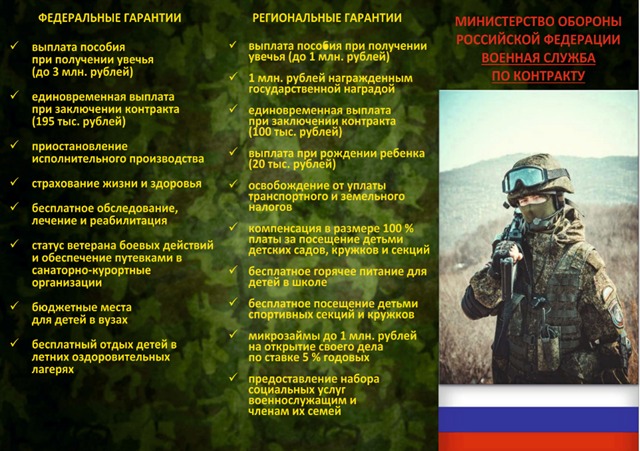 ФЕДЕРАЛЬНЫЕ ГАРАНТИИ

✓ выплата пособия при получении увечья (до 3 млн. рублей)

✓ единовременная выплата при заключении контракта (195 тыс. рублей)

✓ приостановление исполнительного производства

✓ страхование жизни и здоровья

✓ бесплатное обследование, лечение и реабилитация

✓ статус ветерана боевых действий и обеспечение путевками в санаторно-курортные организации

✓ бюджетные места для детей в вузах

✓ бесплатный отдых детей в летних оздоровительных лагерях

РЕГИОНАЛЬНЫЕ ГАРАНТИИ

✓ выплата пособия при получении увечья (до 1 млн. рублей)

✓ 1 млн. рублей награжденным государственной наградой

✓ единовременная выплата при заключении контракта (100 тыс. рублей)

✓ выплата при рождении ребенка (20 тыс. рублей)

✓ освобождение от уплаты транспортного и земельного налогов

✓ компенсация в размере 100 % платы за посещение детьми детских садов, кружков и секций

✓ бесплатное горячее питание для детей в школе

✓ бесплатное посещение детьми спортивных секций и кружков

✓ микрозаймы до 1 млн. рублей на открытие своего дела по ставке 5 % годовых

✓ предоставление набора социальных услуг военнослужащим и членам их семей

МИНИСТЕРСТВО ОБОРОНЫ РОССИЙСКОЙ ФЕДЕРАЦИИ

ВОЕННАЯ СЛУЖБА ПО КОНТРАКТУ